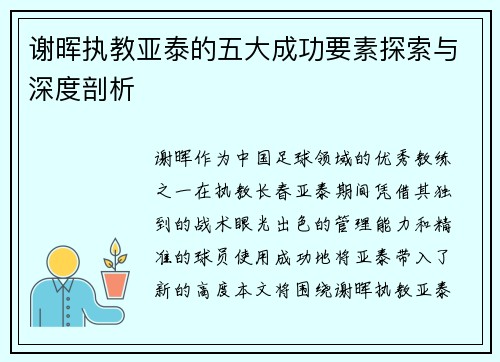 谢晖执教亚泰的五大成功要素探索与深度剖析

谢晖作为中国足球领域的优秀教练之一在执教长春亚泰期间凭借其独到的战术眼光出色的管理能力和精准的球员使用成功地将亚泰带入了新的高度本文将围绕谢晖执教亚泰